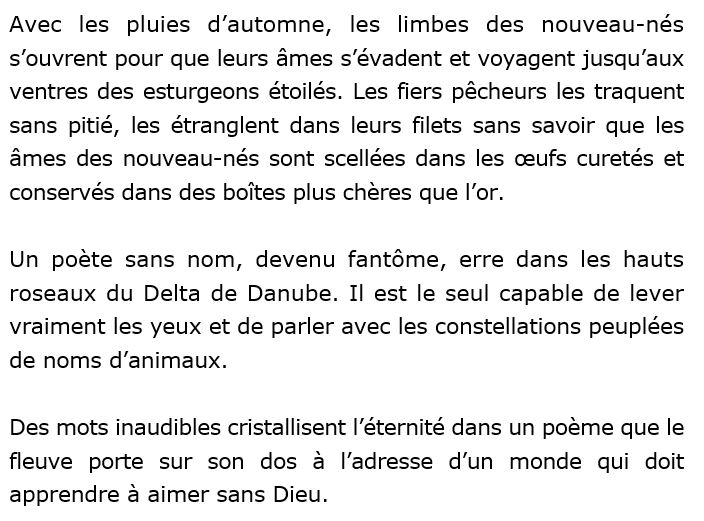 Avec les pluies d’automne, les limbes des nouveau-nés s’ouvrent pour que leurs âmes s’évadent et voyagent jusqu’aux ventres des esturgeons étoilés. Les fiers pêcheurs les traquent sans pitié, les étranglent dans leurs filets sans savoir que les âmes des nouveau-nés sont scellées dans les œufs curetés et conservés dans des boîtes plus chères que l’or.

Un poète sans nom, devenu fantôme, erre dans les hauts roseaux du Delta de Danube. Il est le seul capable de lever vraiment les yeux et de parler avec les constellations peuplées de noms d’animaux.

Des mots inaudibles cristallisent l’éternité dans un poème que le fleuve porte sur son dos à l’adresse d’un monde qui doit apprendre à aimer sans Dieu.